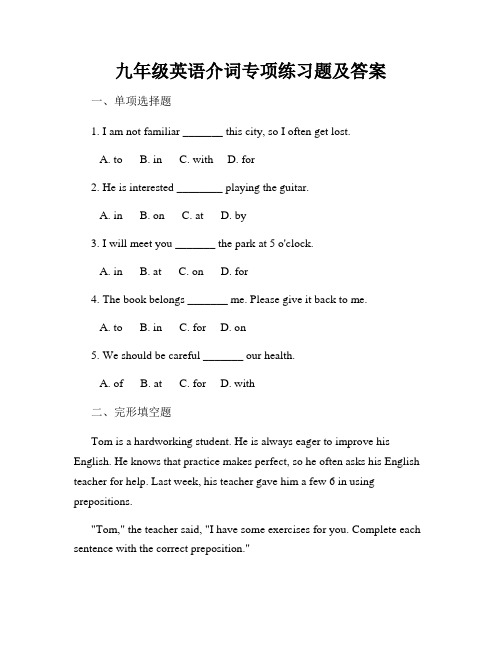 九年级英语介词专项练习题及答案

一、单项选择题

1. I am not familiar _______ this city, so I often get lost.

A. to B. in C. with D. for

2. He is interested ________ playing the guitar.

A. in B. on C. at D. by

3. I will meet you _______ the park at 5 o'clock.

A. in B. at C. on D. for

4. The book belongs _______ me. Please give it back to me.

A. to B. in C. for D. on

5. We should be careful _______ our health.

A. of B. at C. for D. with

二、完形填空题

Tom is a hardworking student. He is always eager to improve his English. He knows that practice makes perfect, so he often asks his English teacher for help. Last week, his teacher gave him a few 6 in using prepositions.

"Tom," the teacher said, "I have some exercises for you. Complete each sentence with the correct preposition."